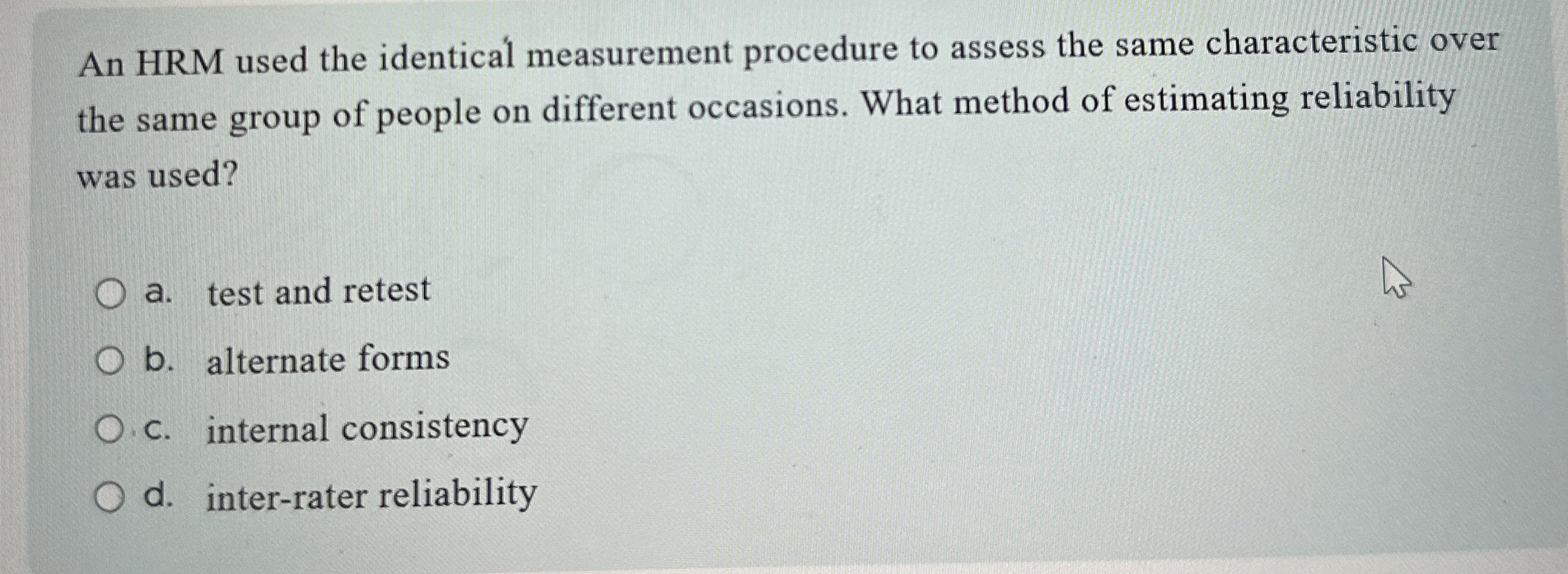 An HRM used the identical measurement procedure to assess the same characteristic over the same group of people on different occasions. What method of estimating reliability was used?

a. test and retest

b. alternate forms

c. internal consistency

d. inter-rater reliability